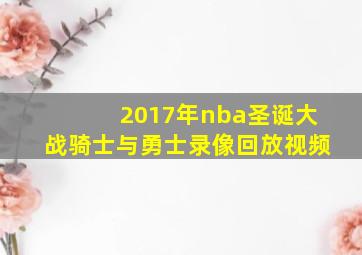 2017年nba圣诞大战骑士与勇士录像回放视频